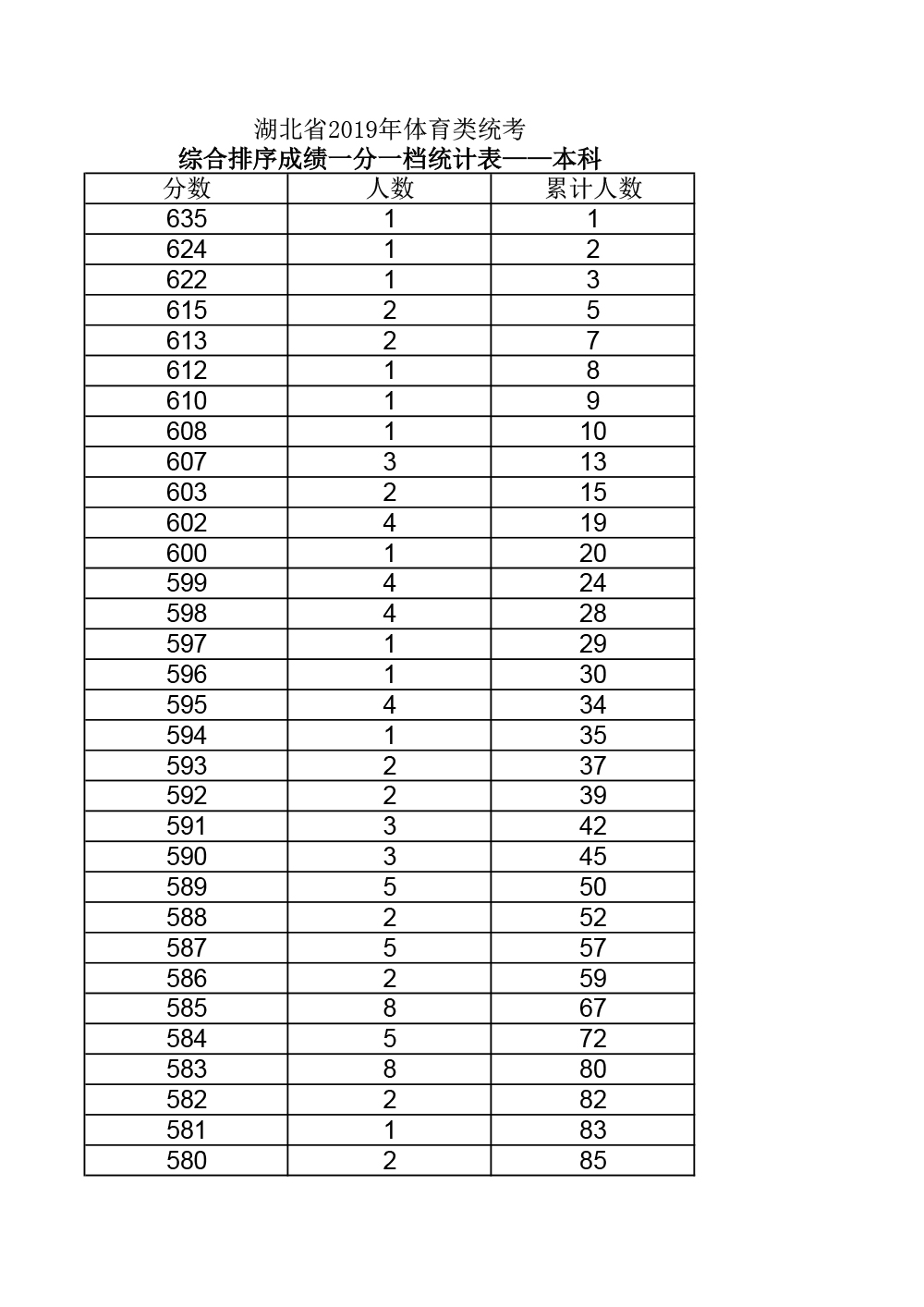 湖北省2019年体育类统考
综合排序成绩一分一档统计表——本科

| 分数 | 人数 | 累计人数 |
|---|---|---|
| 635 | 1 | 1 |
| 624 | 1 | 2 |
| 622 | 1 | 3 |
| 615 | 2 | 5 |
| 613 | 2 | 7 |
| 612 | 1 | 8 |
| 610 | 1 | 9 |
| 608 | 1 | 10 |
| 607 | 3 | 13 |
| 603 | 2 | 15 |
| 602 | 4 | 19 |
| 600 | 1 | 20 |
| 599 | 4 | 24 |
| 598 | 4 | 28 |
| 597 | 1 | 29 |
| 596 | 1 | 30 |
| 595 | 4 | 34 |
| 594 | 1 | 35 |
| 593 | 2 | 37 |
| 592 | 2 | 39 |
| 591 | 3 | 42 |
| 590 | 3 | 45 |
| 589 | 5 | 50 |
| 588 | 2 | 52 |
| 587 | 5 | 57 |
| 586 | 2 | 59 |
| 585 | 8 | 67 |
| 584 | 5 | 72 |
| 583 | 8 | 80 |
| 582 | 2 | 82 |
| 581 | 1 | 83 |
| 580 | 2 | 85 |